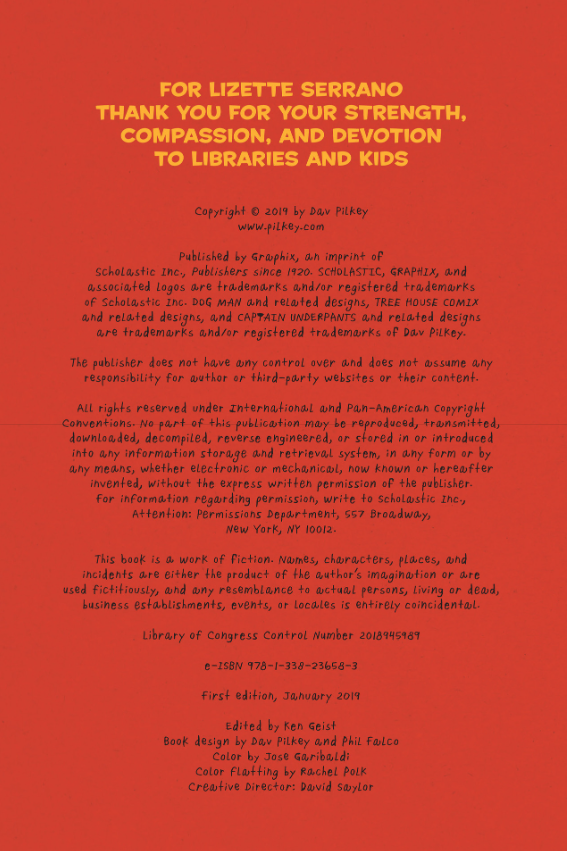 FOR LIZETTE SERRANO
THANK YOU FOR YOUR STRENGTH, COMPASSION, AND DEVOTION TO LIBRARIES AND KIDS

Copyright © 2019 by Dav Pilkey
www.pilkey.com

Published by Graphix, an imprint of Scholastic Inc., Publishers since 1920. SCHOLASTIC, GRAPHIX, and associated logos are trademarks and/or registered trademarks of Scholastic Inc. DOG MAN and related designs, TREE HOUSE COMIX and related designs, and CAPTAIN UNDERPANTS and related designs are trademarks and/or registered trademarks of Dav Pilkey.

The publisher does not have any control over and does not assume any responsibility for author or third-party websites or their content.

All rights reserved under International and Pan-American Copyright Conventions. No part of this publication may be reproduced, transmitted, downloaded, decompiled, reverse engineered, or stored in or introduced into any information storage and retrieval system, in any form or by any means, whether electronic or mechanical, now known or hereafter invented, without the express written permission of the publisher. For information regarding permission, write to Scholastic Inc., Attention: Permissions Department, 557 Broadway, New York, NY 10012.

This book is a work of fiction. Names, characters, places, and incidents are either the product of the author's imagination or are used fictitiously, and any resemblance to actual persons, living or dead, business establishments, events, or locales is entirely coincidental.

Library of Congress Control Number 2018945989

e-ISBN 978-1-338-23658-3

First edition, January 2019

Edited by Ken Geist
Book design by Dav Pilkey and Phil Falco
Color by Jose Garibaldi
Color flatting by Rachel Polk
Creative Director: David Saylor